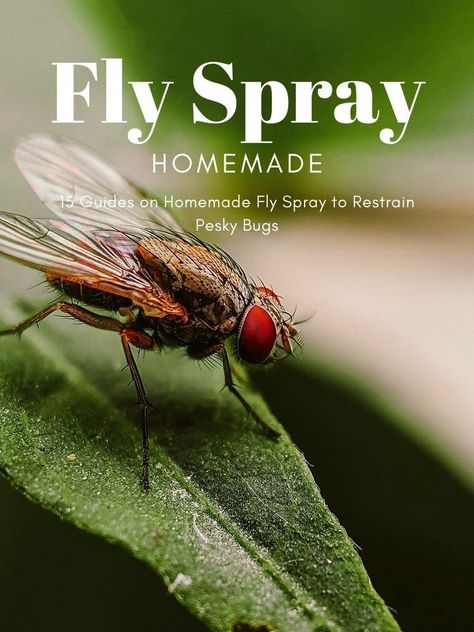 Fly Spray
HOMEMADE

15 Guides on Homemade Fly Spray to Restrain Pesky Bugs